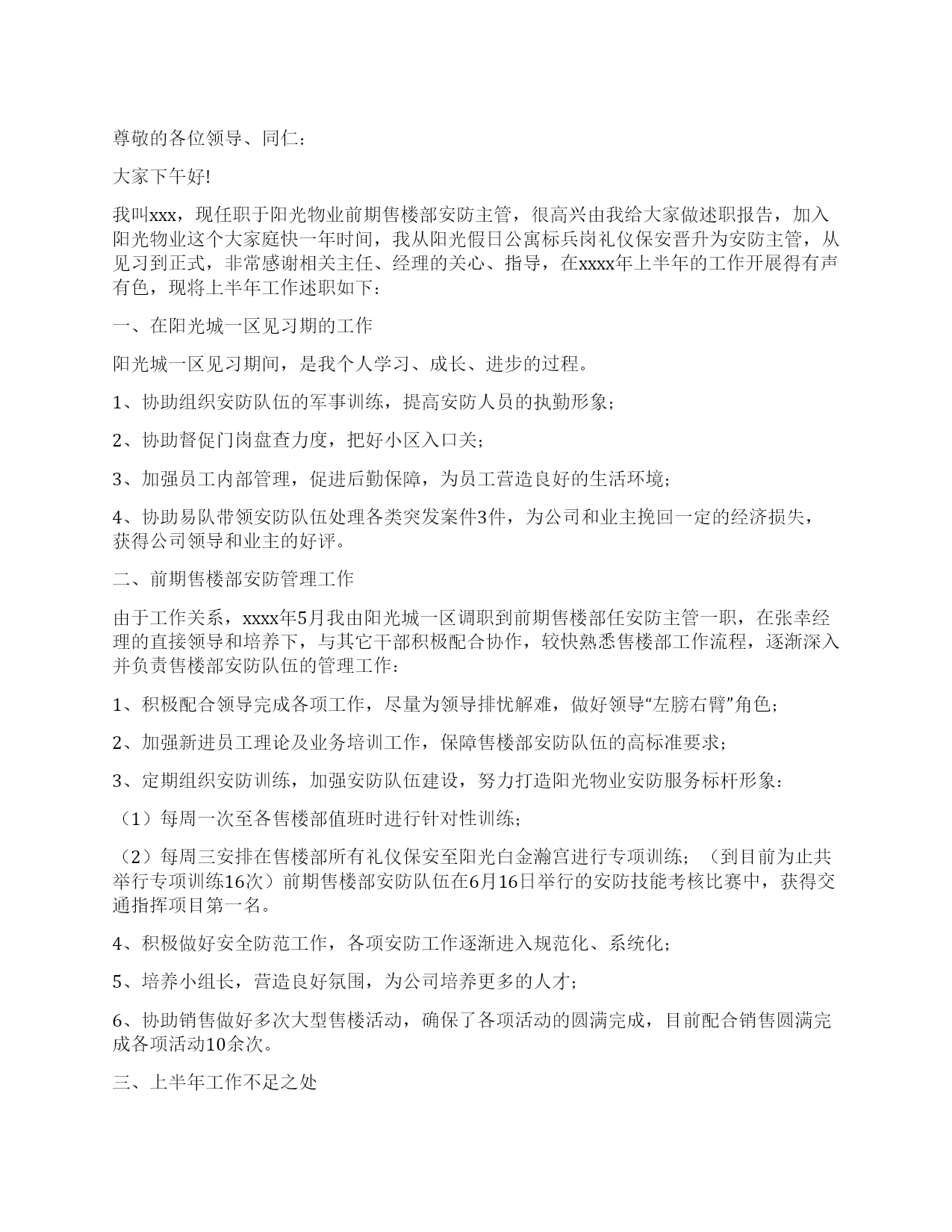 尊敬的各位领导、同仁：

大家下午好!

我叫xxx，现任职于阳光物业前期售楼部安防主管，很高兴由我给大家做述职报告，加入阳光物业这个大家庭快一年时间，我从阳光假日公寓标兵岗礼仪保安晋升为安防主管，从见习到正式，非常感谢相关主任、经理的关心、指导，在xxxx年上半年的工作开展得有声有色，现将上半年工作述职如下：

一、在阳光城一区见习期的工作

阳光城一区见习期间，是我个人学习、成长、进步的过程。

1、协助组织安防队伍的军事训练，提高安防人员的执勤形象；

2、协助督促门岗盘查力度，把好小区入口关；

3、加强员工内部管理，促进后勤保障，为员工营造良好的生活环境；

4、协助易队带领安防队伍处理各类突发案件3件，为公司和业主挽回一定的经济损失，获得公司领导和业主的好评。

二、前期售楼部安防管理工作

由于工作关系，xxxx年5月我由阳光城一区调职到前期售楼部任安防主管一职，在张幸经理的直接领导和培养下，与其它干部积极配合协作，较快熟悉售楼部工作流程，逐渐深入并负责售楼部安防队伍的管理工作：

1、积极配合领导完成各项工作，尽量为领导排忧解难，做好领导“左膀右臂”角色；

2、加强新进员工理论及业务培训工作，保障售楼部安防队伍的高标准要求；

3、定期组织安防训练，加强安防队伍建设，努力打造阳光物业安防服务标杆形象：

（1）每周一次至各售楼部值班时进行针对性训练；

（2）每周三安排在售楼部所有礼仪保安至阳光白金瀚宫进行专项训练；（到目前为止共举行专项训练16次）前期售楼部安防队伍在6月16日举行的安防技能考核比赛中，获得交通指挥项目第一名。

4、积极做好安全防范工作，各项安防工作逐渐进入规范化、系统化；

5、培养小组长，营造良好氛围，为公司培养更多的人才；

6、协助销售做好多次大型售楼活动，确保了各项活动的圆满完成，目前配合销售圆满完成各项活动10余次。

三、上半年工作不足之处